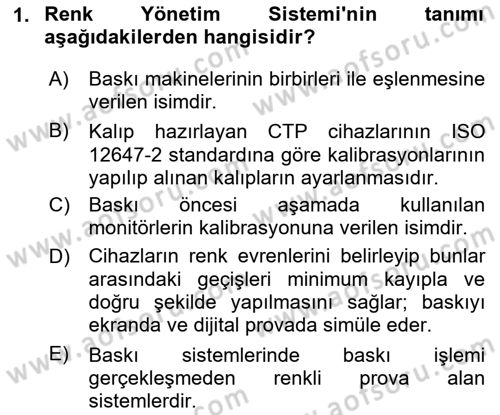 1. Renk Yönetim Sistemi'nin tanımı aşağıdakilerden hangisidir?

A) Baskı makinelerinin birbirleri ile eşlenmesine verilen isimdir.

B) Kalıp hazırlayan CTP cihazlarının ISO 12647-2 standardına göre kalibrasyonlarının yapılıp alınan kalıpların ayarlanmasıdır.

C) Baskı öncesi aşamada kullanılan monitörlerin kalibrasyonuna verilen isimdir.

D) Cihazların renk evrenlerini belirleyip bunlar arasındaki geçişleri minimum kayıpla ve doğru şekilde yapılmasını sağlar; baskıyı ekranda ve dijital provada simüle eder.

E) Baskı sistemlerinde baskı işlemi gerçekleşmeden renkli prova alan sistemlerdir.

www.aofsoru.com